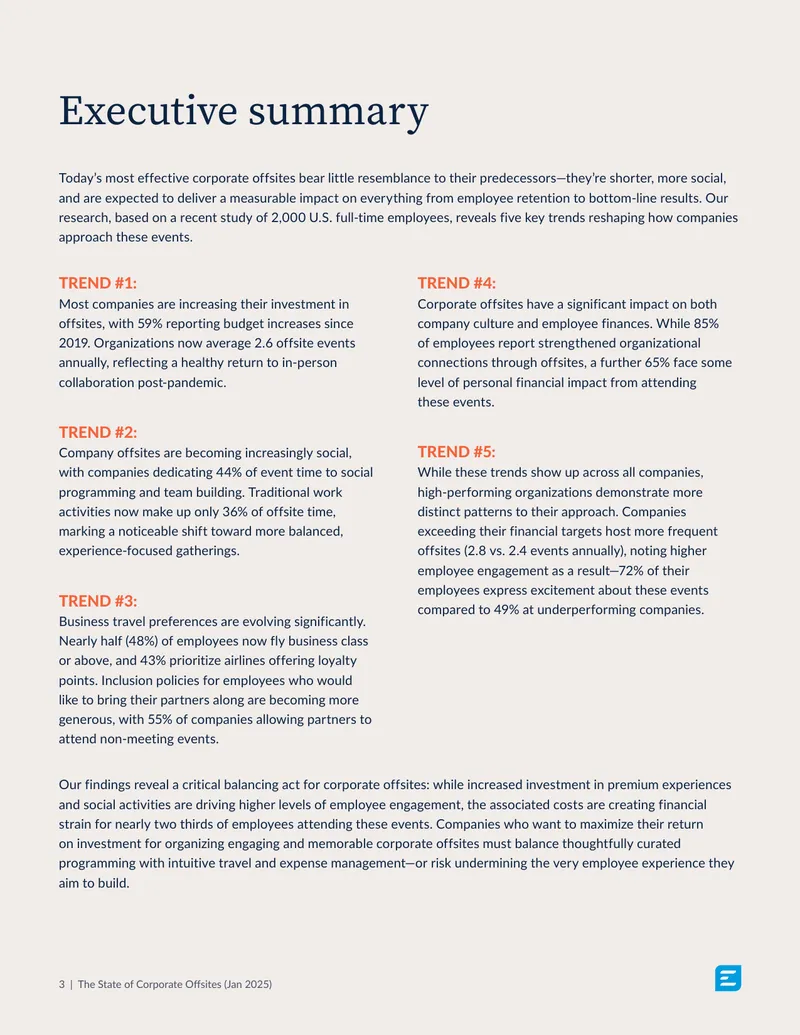 Executive summary

Today's most effective corporate offsites bear little resemblance to their predecessors—they're shorter, more social, and are expected to deliver a measurable impact on everything from employee retention to bottom-line results. Our research, based on a recent study of 2,000 U.S. full-time employees, reveals five key trends reshaping how companies approach these events.

TREND #1:
Most companies are increasing their investment in offsites, with 59% reporting budget increases since 2019. Organizations now average 2.6 offsite events annually, reflecting a healthy return to in-person collaboration post-pandemic.

TREND #2:
Company offsites are becoming increasingly social, with companies dedicating 44% of event time to social programming and team building. Traditional work activities now make up only 36% of offsite time, marking a noticeable shift toward more balanced, experience-focused gatherings.

TREND #3:
Business travel preferences are evolving significantly. Nearly half (48%) of employees now fly business class or above, and 43% prioritize airlines offering loyalty points. Inclusion policies for employees who would like to bring their partners along are becoming more generous, with 55% of companies allowing partners to attend non-meeting events.

TREND #4:
Corporate offsites have a significant impact on both company culture and employee finances. While 85% of employees report strengthened organizational connections through offsites, a further 65% face some level of personal financial impact from attending these events.

TREND #5:
While these trends show up across all companies, high-performing organizations demonstrate more distinct patterns to their approach. Companies exceeding their financial targets host more frequent offsites (2.8 vs. 2.4 events annually), noting higher employee engagement as a result—72% of their employees express excitement about these events compared to 49% at underperforming companies.

Our findings reveal a critical balancing act for corporate offsites: while increased investment in premium experiences and social activities are driving higher levels of employee engagement, the associated costs are creating financial strain for nearly two thirds of employees attending these events. Companies who want to maximize their return on investment for organizing engaging and memorable corporate offsites must balance thoughtfully curated programming with intuitive travel and expense management—or risk undermining the very employee experience they aim to build.

3 | The State of Corporate Offsites (Jan 2025)